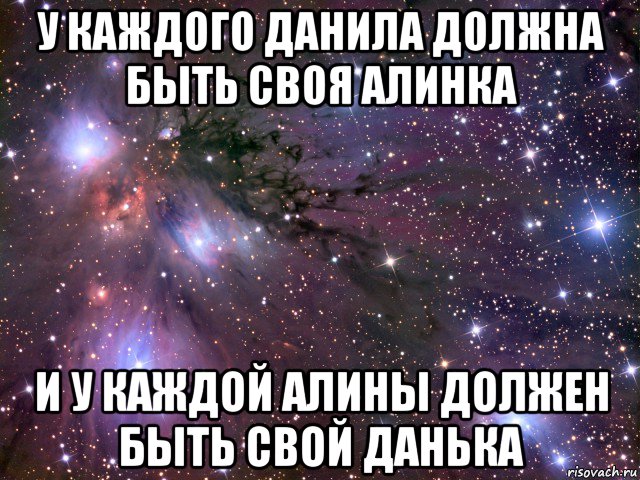 У КАЖДОГО ДАНИЛА ДОЛЖНА БЫТЬ СВОЯ АЛИНКА

И У КАЖДОЙ АЛИНЫ ДОЛЖЕН БЫТЬ СВОЙ ДАНЬКА

risovach.ru